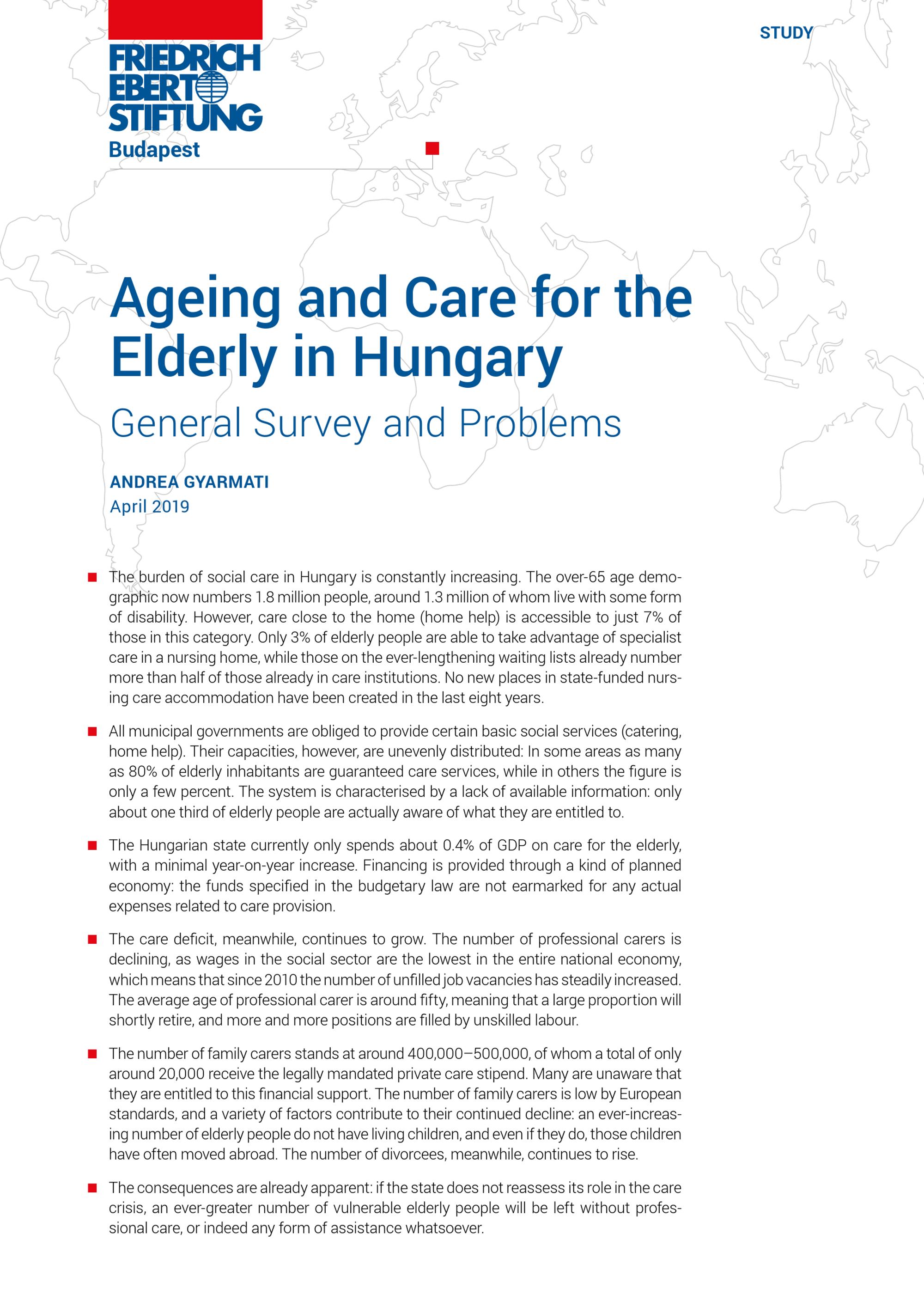 FRIEDRICH EBERT STIFTUNG
Budapest

STUDY

Ageing and Care for the Elderly in Hungary

General Survey and Problems

ANDREA GYARMATI
April 2019

■ The burden of social care in Hungary is constantly increasing. The over-65 age demographic now numbers 1.8 million people, around 1.3 million of whom live with some form of disability. However, care close to the home (home help) is accessible to just 7% of those in this category. Only 3% of elderly people are able to take advantage of specialist care in a nursing home, while those on the ever-lengthening waiting lists already number more than half of those already in care institutions. No new places in state-funded nursing care accommodation have been created in the last eight years.

■ All municipal governments are obliged to provide certain basic social services (catering, home help). Their capacities, however, are unevenly distributed: In some areas as many as 80% of elderly inhabitants are guaranteed care services, while in others the figure is only a few percent. The system is characterised by a lack of available information: only about one third of elderly people are actually aware of what they are entitled to.

■ The Hungarian state currently only spends about 0.4% of GDP on care for the elderly, with a minimal year-on-year increase. Financing is provided through a kind of planned economy: the funds specified in the budgetary law are not earmarked for any actual expenses related to care provision.

■ The care deficit, meanwhile, continues to grow. The number of professional carers is declining, as wages in the social sector are the lowest in the entire national economy, which means that since 2010 the number of unfilled job vacancies has steadily increased. The average age of professional carer is around fifty, meaning that a large proportion will shortly retire, and more and more positions are filled by unskilled labour.

■ The number of family carers stands at around 400,000–500,000, of whom a total of only around 20,000 receive the legally mandated private care stipend. Many are unaware that they are entitled to this financial support. The number of family carers is low by European standards, and a variety of factors contribute to their continued decline: an ever-increasing number of elderly people do not have living children, and even if they do, those children have often moved abroad. The number of divorcees, meanwhile, continues to rise.

■ The consequences are already apparent: if the state does not reassess its role in the care crisis, an ever-greater number of vulnerable elderly people will be left without professional care, or indeed any form of assistance whatsoever.